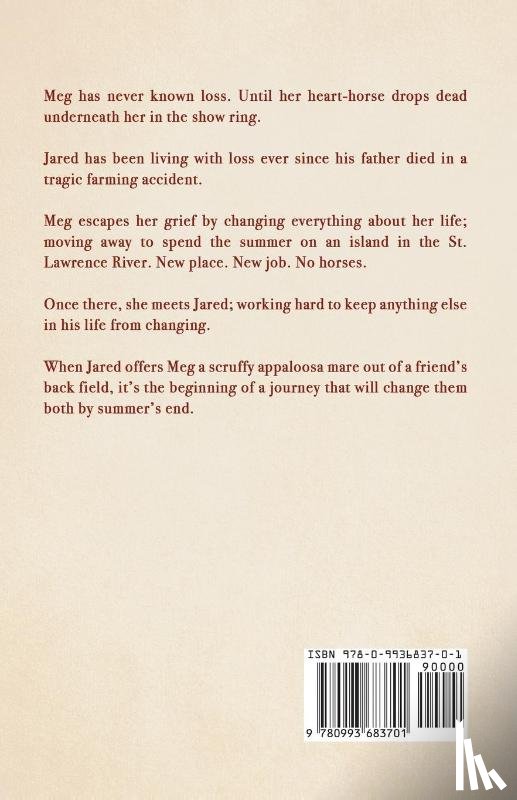 Meg has never known loss. Until her heart-horse drops dead underneath her in the show ring.

Jared has been living with loss ever since his father died in a tragic farming accident.

Meg escapes her grief by changing everything about her life; moving away to spend the summer on an island in the St. Lawrence River. New place. New job. No horses.

Once there, she meets Jared; working hard to keep anything else in his life from changing.

When Jared offers Meg a scruffy appaloosa mare out of a friend's back field, it's the beginning of a journey that will change them both by summer's end.

ISBN 978-0-9936837-0-1

90000

9 780993 683701